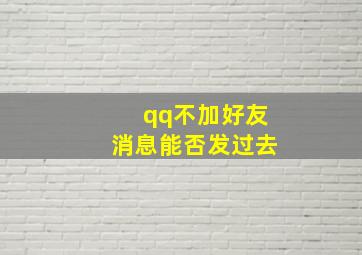 qq不加好友
消息能否发过去